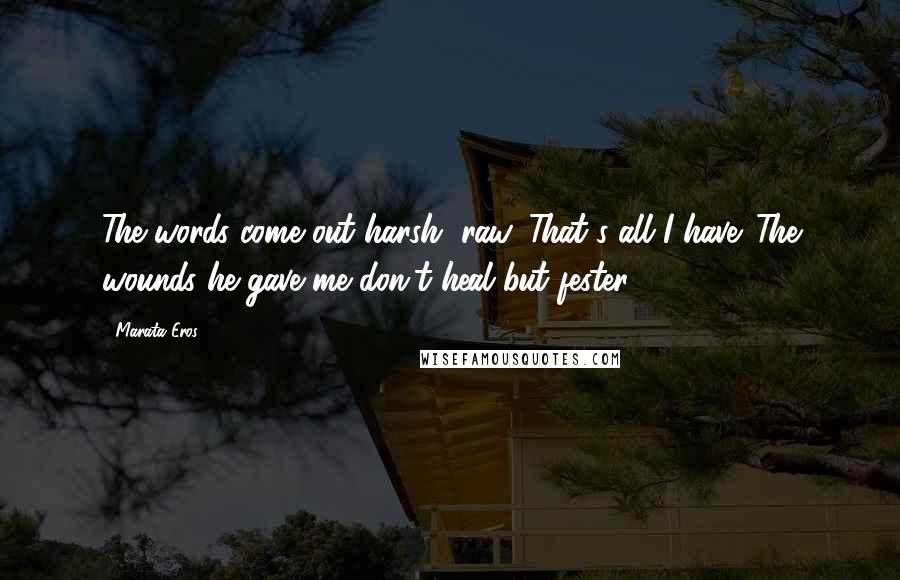 The words come out harsh, raw. That's all I have. The wounds he gave me don't heal but fester.

Marata Eros

WISEFAMOUSQUOTES.COM